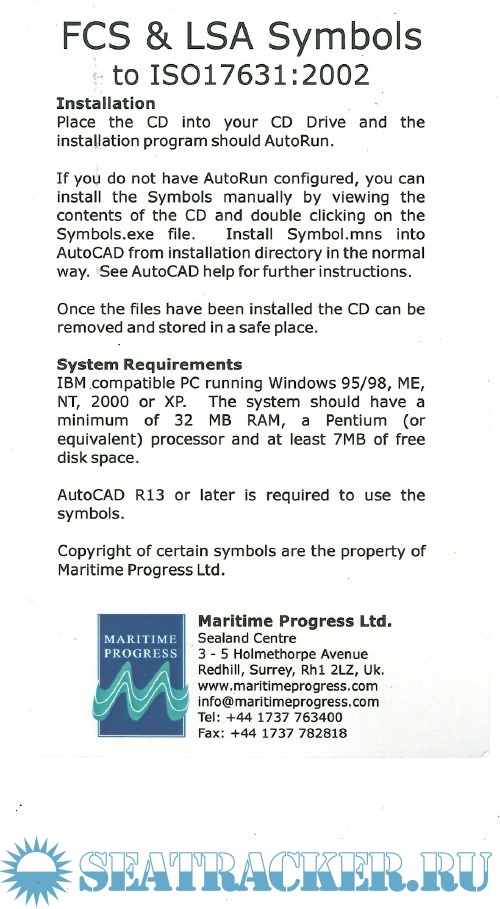 FCS & LSA Symbols
to ISO17631:2002

Installation
Place the CD into your CD Drive and the installation program should AutoRun.

If you do not have AutoRun configured, you can install the Symbols manually by viewing the contents of the CD and double clicking on the Symbols.exe file. Install Symbol.mns into AutoCAD from installation directory in the normal way. See AutoCAD help for further instructions.

Once the files have been installed the CD can be removed and stored in a safe place.

System Requirements
IBM compatible PC running Windows 95/98, ME, NT, 2000 or XP. The system should have a minimum of 32 MB RAM, a Pentium (or equivalent) processor and at least 7MB of free disk space.

AutoCAD R13 or later is required to use the symbols.

Copyright of certain symbols are the property of Maritime Progress Ltd.

MARITIME PROGRESS

Maritime Progress Ltd.
Sealand Centre
3 - 5 Holmethorpe Avenue
Redhill, Surrey, Rh1 2LZ, Uk.
www.maritimeprogress.com
info@maritimeprogress.com
Tel: +44 1737 763400
Fax: +44 1737 782818

SEATRACKER.RU